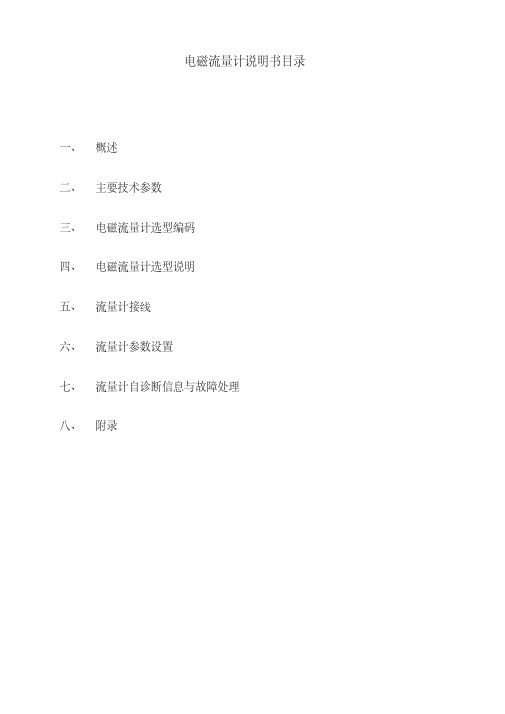 电磁流量计说明书目录

一、 概述

二、 主要技术参数

三、 电磁流量计选型编码

四、 电磁流量计选型说明

五、 流量计接线

六、 流量计参数设置

七、 流量计自诊断信息与故障处理

八、 附录